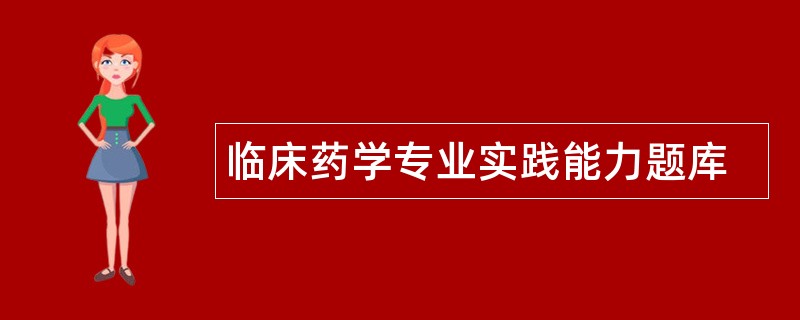 临床药学专业实践能力题库